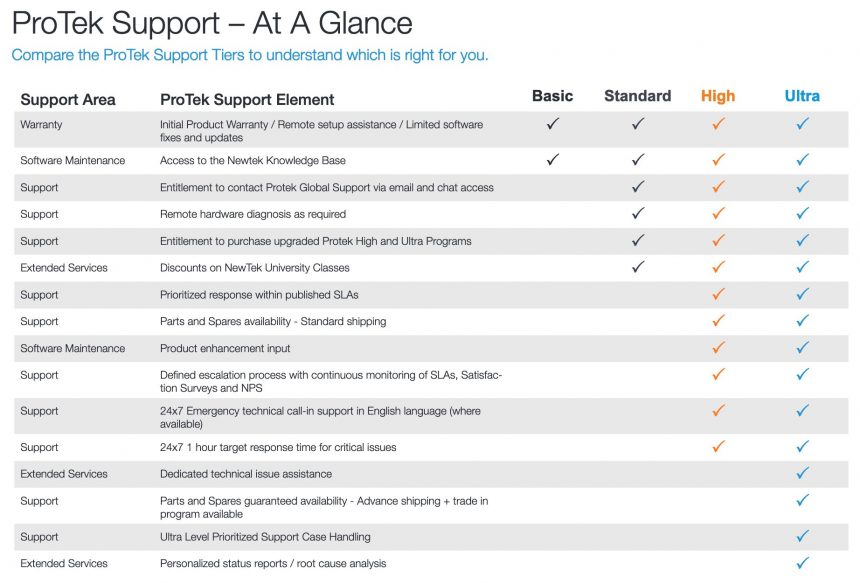 ProTek Support – At A Glance

Compare the ProTek Support Tiers to understand which is right for you.

| Support Area | ProTek Support Element | Basic | Standard | High | Ultra |
|---|---|---|---|---|---|
| Warranty | Initial Product Warranty / Remote setup assistance / Limited software fixes and updates | ✓ | ✓ | ✓ | ✓ |
| Software Maintenance | Access to the Newtek Knowledge Base | ✓ | ✓ | ✓ | ✓ |
| Support | Entitlement to contact Protek Global Support via email and chat access | | ✓ | ✓ | ✓ |
| Support | Remote hardware diagnosis as required | | ✓ | ✓ | ✓ |
| Support | Entitlement to purchase upgraded Protek High and Ultra Programs | | ✓ | ✓ | ✓ |
| Extended Services | Discounts on NewTek University Classes | | ✓ | ✓ | ✓ |
| Support | Prioritized response within published SLAs | | | ✓ | ✓ |
| Support | Parts and Spares availability - Standard shipping | | | ✓ | ✓ |
| Software Maintenance | Product enhancement input | | | ✓ | ✓ |
| Support | Defined escalation process with continuous monitoring of SLAs, Satisfaction Surveys and NPS | | | ✓ | ✓ |
| Support | 24x7 Emergency technical call-in support in English language (where available) | | | ✓ | ✓ |
| Support | 24x7 1 hour target response time for critical issues | | | ✓ | ✓ |
| Extended Services | Dedicated technical issue assistance | | | | ✓ |
| Support | Parts and Spares guaranteed availability - Advance shipping + trade in program available | | | | ✓ |
| Support | Ultra Level Prioritized Support Case Handling | | | | ✓ |
| Extended Services | Personalized status reports / root cause analysis | | | | ✓ |